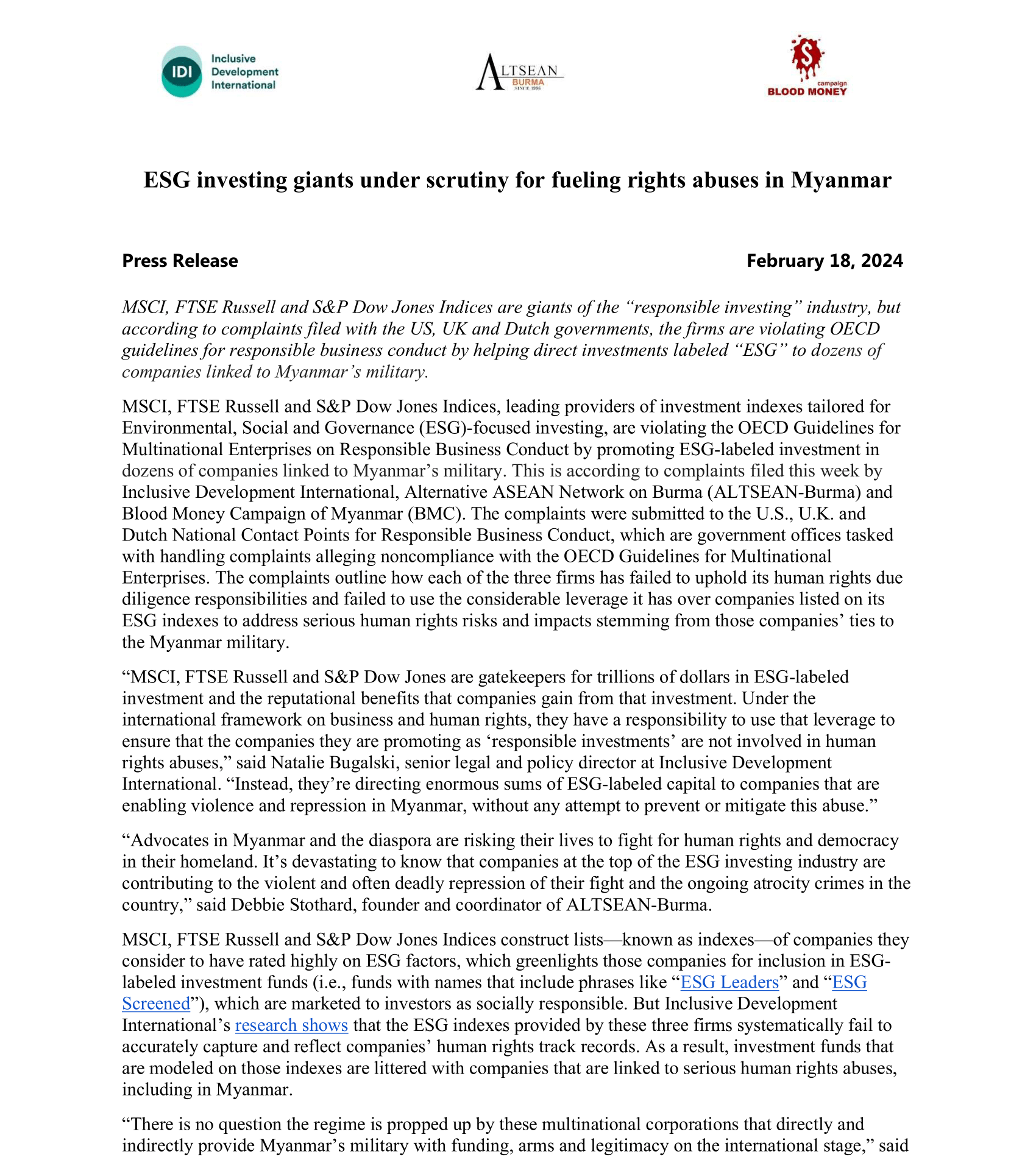 IDI Inclusive Development International

ALTSEAN BURMA SINCE 1996

$ campaign BLOOD MONEY

ESG investing giants under scrutiny for fueling rights abuses in Myanmar

Press Release

February 18, 2024

MSCI, FTSE Russell and S&P Dow Jones Indices are giants of the "responsible investing" industry, but according to complaints filed with the US, UK and Dutch governments, the firms are violating OECD guidelines for responsible business conduct by helping direct investments labeled "ESG" to dozens of companies linked to Myanmar's military.

MSCI, FTSE Russell and S&P Dow Jones Indices, leading providers of investment indexes tailored for Environmental, Social and Governance (ESG)-focused investing, are violating the OECD Guidelines for Multinational Enterprises on Responsible Business Conduct by promoting ESG-labeled investment in dozens of companies linked to Myanmar's military. This is according to complaints filed this week by Inclusive Development International, Alternative ASEAN Network on Burma (ALTSEAN-Burma) and Blood Money Campaign of Myanmar (BMC). The complaints were submitted to the U.S., U.K. and Dutch National Contact Points for Responsible Business Conduct, which are government offices tasked with handling complaints alleging noncompliance with the OECD Guidelines for Multinational Enterprises. The complaints outline how each of the three firms has failed to uphold its human rights due diligence responsibilities and failed to use the considerable leverage it has over companies listed on its ESG indexes to address serious human rights risks and impacts stemming from those companies' ties to the Myanmar military.

"MSCI, FTSE Russell and S&P Dow Jones are gatekeepers for trillions of dollars in ESG-labeled investment and the reputational benefits that companies gain from that investment. Under the international framework on business and human rights, they have a responsibility to use that leverage to ensure that the companies they are promoting as 'responsible investments' are not involved in human rights abuses," said Natalie Bugalski, senior legal and policy director at Inclusive Development International. "Instead, they're directing enormous sums of ESG-labeled capital to companies that are enabling violence and repression in Myanmar, without any attempt to prevent or mitigate this abuse."

"Advocates in Myanmar and the diaspora are risking their lives to fight for human rights and democracy in their homeland. It's devastating to know that companies at the top of the ESG investing industry are contributing to the violent and often deadly repression of their fight and the ongoing atrocity crimes in the country," said Debbie Stothard, founder and coordinator of ALTSEAN-Burma.

MSCI, FTSE Russell and S&P Dow Jones Indices construct lists—known as indexes—of companies they consider to have rated highly on ESG factors, which greenlights those companies for inclusion in ESG-labeled investment funds (i.e., funds with names that include phrases like "ESG Leaders" and "ESG Screened"), which are marketed to investors as socially responsible. But Inclusive Development International's research shows that the ESG indexes provided by these three firms systematically fail to accurately capture and reflect companies' human rights track records. As a result, investment funds that are modeled on those indexes are littered with companies that are linked to serious human rights abuses, including in Myanmar.

"There is no question the regime is propped up by these multinational corporations that directly and indirectly provide Myanmar's military with funding, arms and legitimacy on the international stage," said